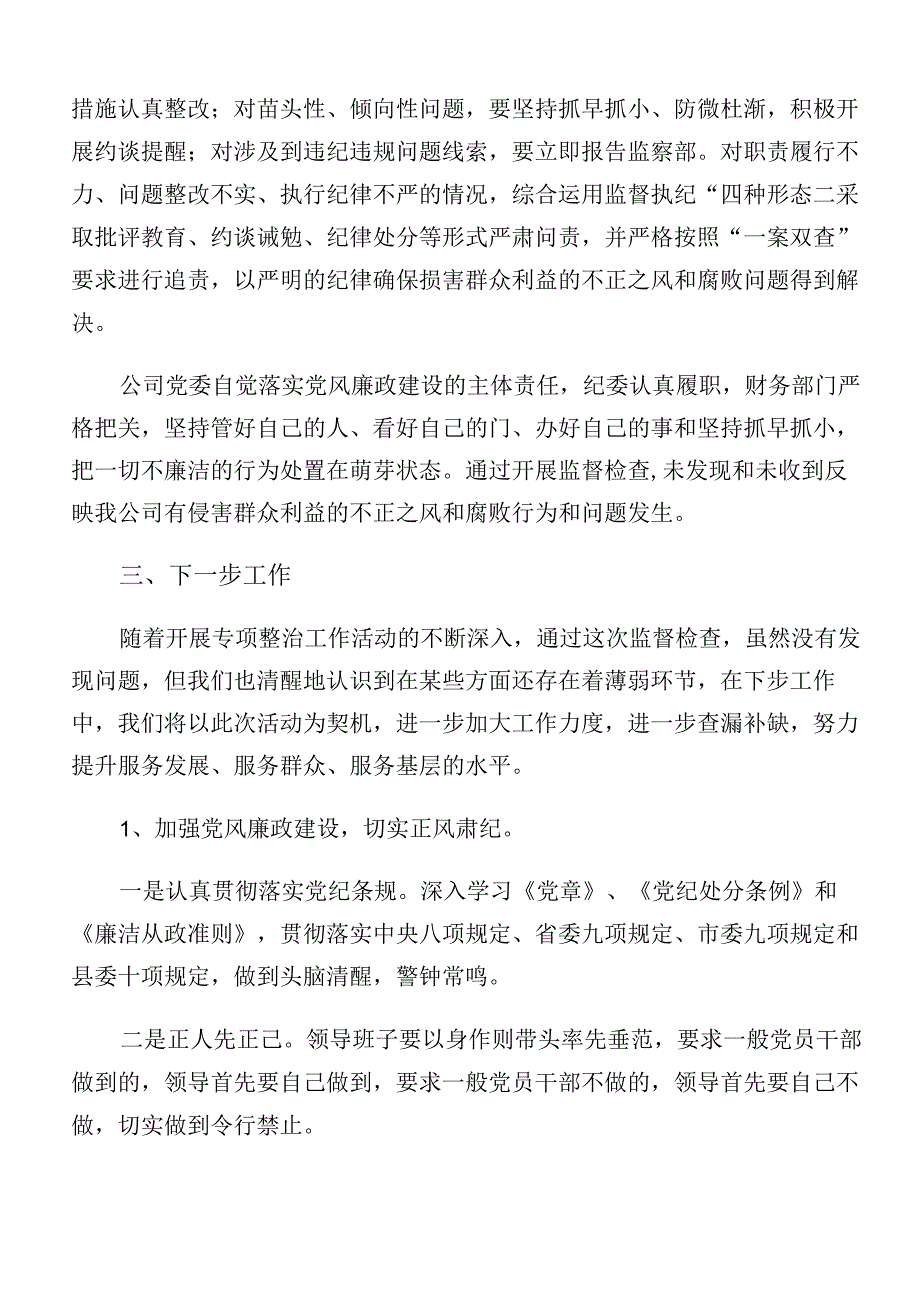 措施认真整改；对苗头性、倾向性问题，要坚持抓早抓小、防微杜渐，积极开展约谈提醒；对涉及到违纪违规问题线索，要立即报告监察部。对职责履行不力、问题整改不实、执行纪律不严的情况，综合运用监督执纪“四种形态二采取批评教育、约谈诫勉、纪律处分等形式严肃问责，并严格按照“一案双查”要求进行追责，以严明的纪律确保损害群众利益的不正之风和腐败问题得到解决。

公司党委自觉落实党风廉政建设的主体责任，纪委认真履职，财务部门严格把关，坚持管好自己的人、看好自己的门、办好自己的事和坚持抓早抓小，把一切不廉洁的行为处置在萌芽状态。通过开展监督检查,未发现和未收到反映我公司有侵害群众利益的不正之风和腐败行为和问题发生。

三、下一步工作

随着开展专项整治工作活动的不断深入，通过这次监督检查，虽然没有发现问题，但我们也清醒地认识到在某些方面还存在着薄弱环节，在下步工作中，我们将以此次活动为契机，进一步加大工作力度，进一步查漏补缺，努力提升服务发展、服务群众、服务基层的水平。

1、加强党风廉政建设，切实正风肃纪。

一是认真贯彻落实党纪条规。深入学习《党章》、《党纪处分条例》和《廉洁从政准则》，贯彻落实中央八项规定、省委九项规定、市委九项规定和县委十项规定，做到头脑清醒，警钟常鸣。

二是正人先正己。领导班子要以身作则带头率先垂范，要求一般党员干部做到的，领导首先要自己做到，要求一般党员干部不做的，领导首先要自己不做，切实做到令行禁止。